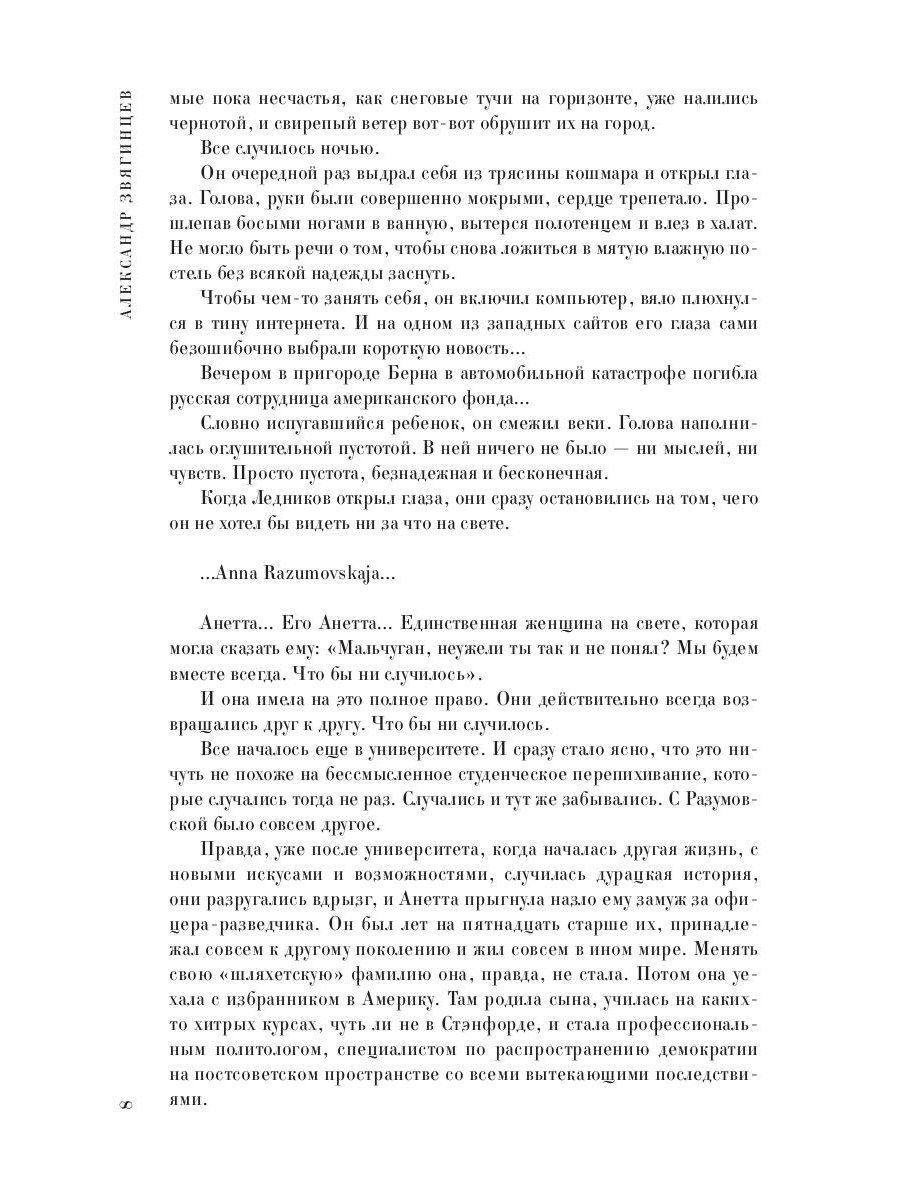 АЛЕКСАНДР ЗВЯГИНЦЕВ

мые пока несчастья, как снеговые тучи на горизонте, уже налились чернотой, и свирепый ветер вот-вот обрушит их на город.

Все случилось ночью.

Он очередной раз выдрал себя из трясины кошмара и открыл глаза. Голова, руки были совершенно мокрыми, сердце трепетало. Прошлепав босыми ногами в ванную, вытерся полотенцем и влез в халат. Не могло быть речи о том, чтобы снова ложиться в мятую влажную постель без всякой надежды заснуть.

Чтобы чем-то занять себя, он включил компьютер, вяло плюхнулся в тину интернета. И на одном из западных сайтов его глаза сами безошибочно выбрали короткую новость...

Вечером в пригороде Берна в автомобильной катастрофе погибла русская сотрудница американского фонда...

Словно испугавшийся ребенок, он смежил веки. Голова наполнилась оглушительной пустотой. В ней ничего не было — ни мыслей, ни чувств. Просто пустота, безнадежная и бесконечная.

Когда Ледников открыл глаза, они сразу остановились на том, чего он не хотел бы видеть ни за что на свете.

...Anna Razumovskaja...

Анетта... Его Анетта... Единственная женщина на свете, которая могла сказать ему: «Мальчуган, неужели ты так и не понял? Мы будем вместе всегда. Что бы ни случилось».

И она имела на это полное право. Они действительно всегда возвращались друг к другу. Что бы ни случилось.

Все началось еще в университете. И сразу стало ясно, что это ничуть не похоже на бессмысленное студенческое перепихивание, которые случались тогда не раз. Случались и тут же забывались. С Разумовской было совсем другое.

Правда, уже после университета, когда началась другая жизнь, с новыми искусами и возможностями, случилась дурацкая история, они разругались вдрызг, и Анетта прыгнула назло ему замуж за офицера-разведчика. Он был лет на пятнадцать старше их, принадлежал совсем к другому поколению и жил совсем в ином мире. Менять свою «шляхетскую» фамилию она, правда, не стала. Потом она уехала с избранником в Америку. Там родила сына, училась на каких-то хитрых курсах, чуть ли не в Стэнфорде, и стала профессиональным политологом, специалистом по распространению демократии на постсоветском пространстве со всеми вытекающими последствиями.

8